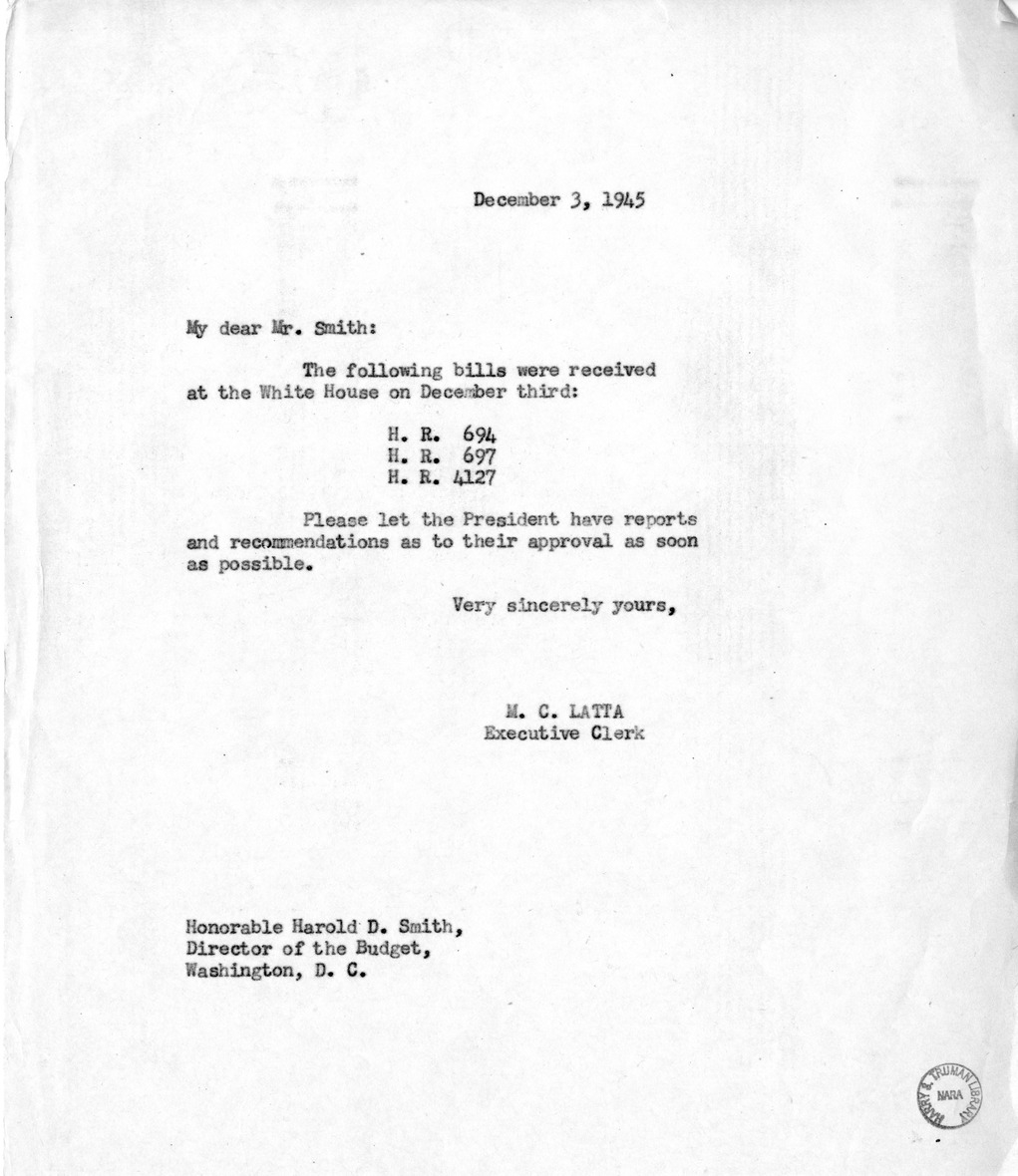 December 3, 1945

My dear Mr. Smith:

The following bills were received at the White House on December third:

H. R. 694
H. R. 697
H. R. 4127

Please let the President have reports and recommendations as to their approval as soon as possible.

Very sincerely yours,

M. C. LATTA
Executive Clerk

Honorable Harold D. Smith,
Director of the Budget,
Washington, D. C.

HARRY S. TRUMAN LIBRARY
NARA